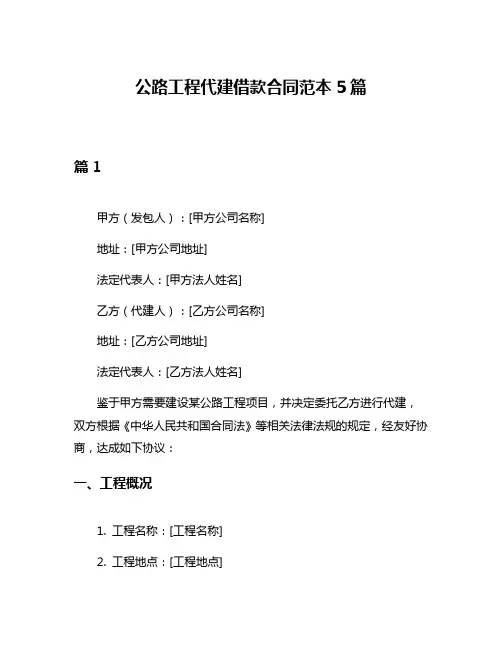 公路工程代建借款合同范本 5 篇

篇 1

甲方（发包人）：[甲方公司名称]

地址：[甲方公司地址]

法定代表人：[甲方法人姓名]

乙方（代建人）：[乙方公司名称]

地址：[乙方公司地址]

法定代表人：[乙方法人姓名]

鉴于甲方需要建设某公路工程项目，并决定委托乙方进行代建，双方根据《中华人民共和国合同法》等相关法律法规的规定，经友好协商，达成如下协议：

一、工程概况

1. 工程名称：[工程名称]

2. 工程地点：[工程地点]